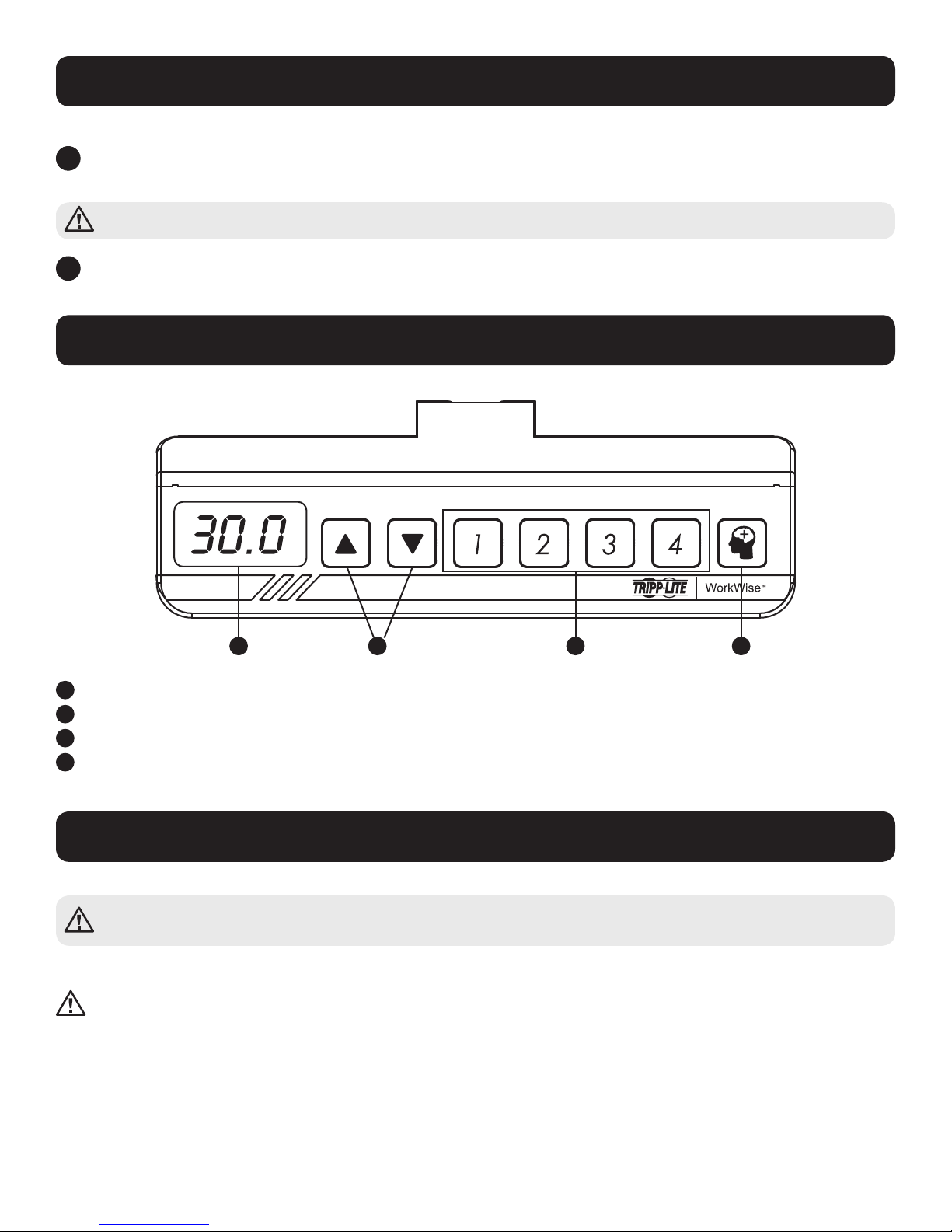 30.0

1

2

3

4

TRIPP·LITE

WorkWise™